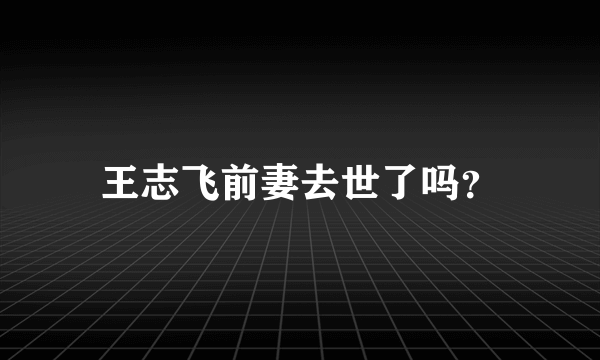 王志飞前妻去世了吗?